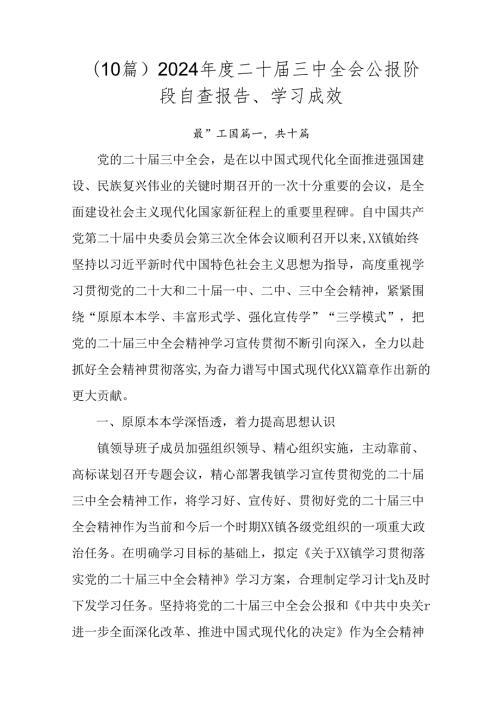 （10篇）2024年度二十届三中全会公报阶段自查报告、学习成效

最”工国篇一，共十篇

党的二十届三中全会，是在以中国式现代化全面推进强国建设、民族复兴伟业的关键时期召开的一次十分重要的会议，是全面建设社会主义现代化国家新征程上的重要里程碑。自中国共产党第二十届中央委员会第三次全体会议顺利召开以来，XX镇始终坚持以习近平新时代中国特色社会主义思想为指导，高度重视学习贯彻党的二十大和二十届一中、二中、三中全会精神，紧紧围绕“原原本本学、丰富形式学、强化宣传学”“三学模式”，把党的二十届三中全会精神学习宣传贯彻不断引向深入，全力以赴抓好全会精神贯彻落实，为奋力谱写中国式现代化XX篇章作出新的更大贡献。

一、原原本本学深悟透，着力提高思想认识

镇领导班子成员加强组织领导、精心组织实施，主动靠前、高标谋划召开专题会议，精心部署我镇学习宣传贯彻党的二十届三中全会精神工作，将学习好、宣传好、贯彻好党的二十届三中全会精神作为当前和今后一个时期XX镇各级党组织的一项重大政治任务。在明确学习目标的基础上，拟定《关于XX镇学习贯彻落实党的二十届三中全会精神》学习方案，合理制定学习计戈h及时下发学习任务。坚持将党的二十届三中全会公报和《中共中央关r进一步全面深化改革、推进中国式现代化的决定》作为全会精神